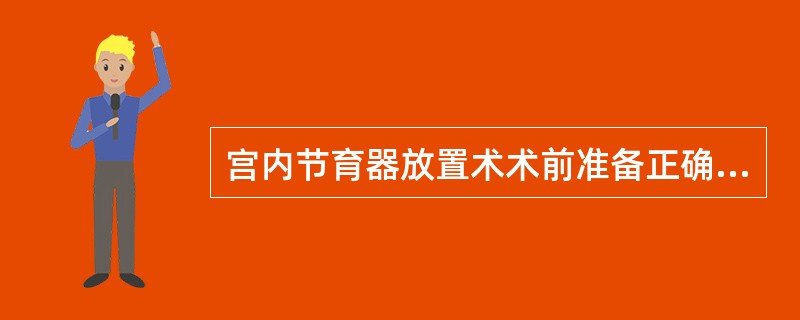 宫内节育器放置术术前准备正确...